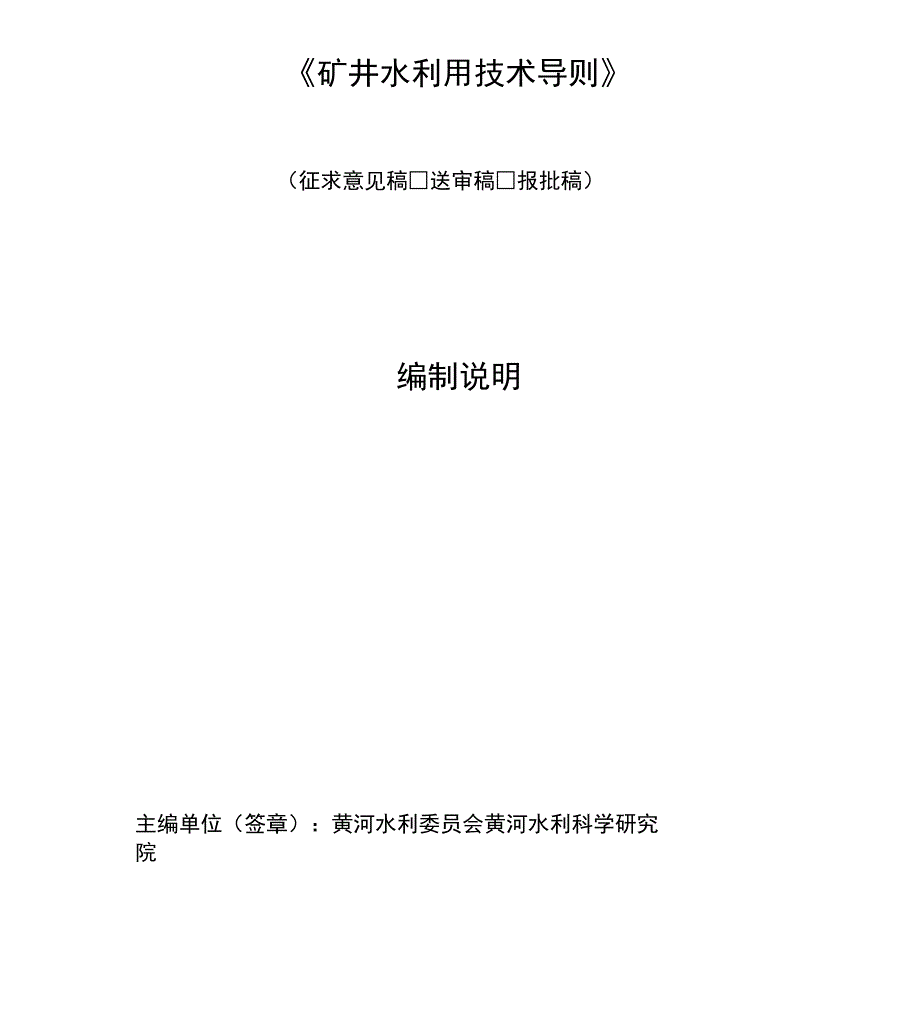 《矿井水利用技术导则》

（征求意见稿□送审稿□报批稿）

编制说明

主编单位（签章）：黄河水利委员会黄河水利科学研究院